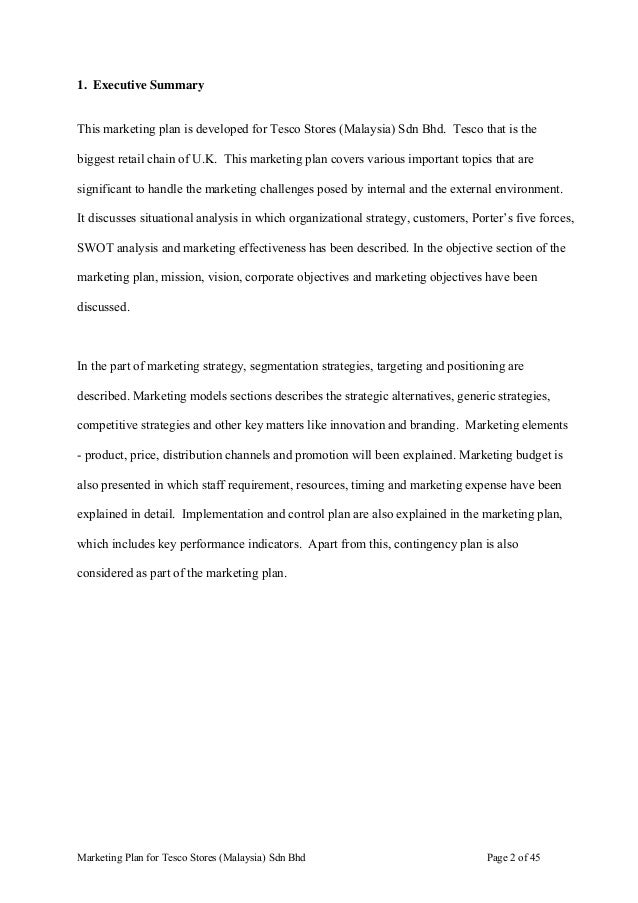 1. Executive Summary

This marketing plan is developed for Tesco Stores (Malaysia) Sdn Bhd. Tesco that is the biggest retail chain of U.K. This marketing plan covers various important topics that are significant to handle the marketing challenges posed by internal and the external environment. It discusses situational analysis in which organizational strategy, customers, Porter's five forces, SWOT analysis and marketing effectiveness has been described. In the objective section of the marketing plan, mission, vision, corporate objectives and marketing objectives have been discussed.

In the part of marketing strategy, segmentation strategies, targeting and positioning are described. Marketing models sections describes the strategic alternatives, generic strategies, competitive strategies and other key matters like innovation and branding. Marketing elements - product, price, distribution channels and promotion will been explained. Marketing budget is also presented in which staff requirement, resources, timing and marketing expense have been explained in detail. Implementation and control plan are also explained in the marketing plan, which includes key performance indicators. Apart from this, contingency plan is also considered as part of the marketing plan.

Marketing Plan for Tesco Stores (Malaysia) Sdn Bhd Page 2 of 45